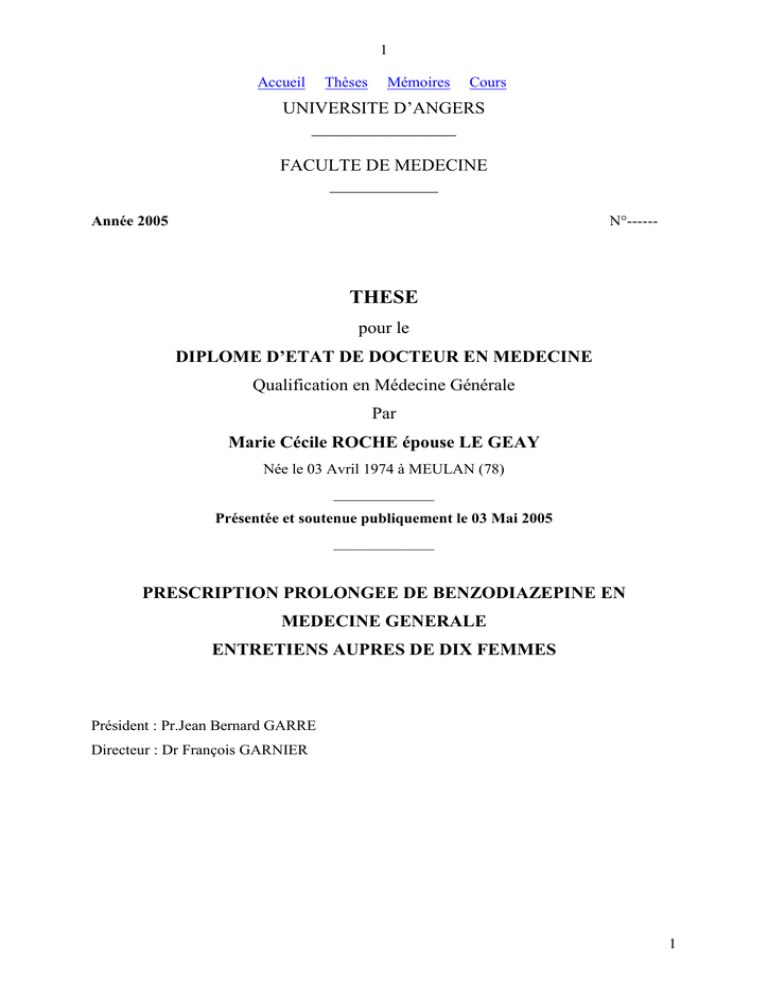 1

Accueil Thèses Mémoires Cours

UNIVERSITE D'ANGERS

FACULTE DE MEDECINE

Année 2005

N°------

THESE

pour le

DIPLOME D'ETAT DE DOCTEUR EN MEDECINE

Qualification en Médecine Générale

Par

Marie Cécile ROCHE épouse LE GEAY

Née le 03 Avril 1974 à MEULAN (78)

Présentée et soutenue publiquement le 03 Mai 2005

PRESCRIPTION PROLONGEE DE BENZODIAZEPINE EN MEDECINE GENERALE

ENTRETIENS AUPRES DE DIX FEMMES

Président : Pr.Jean Bernard GARRE

Directeur : Dr François GARNIER

1